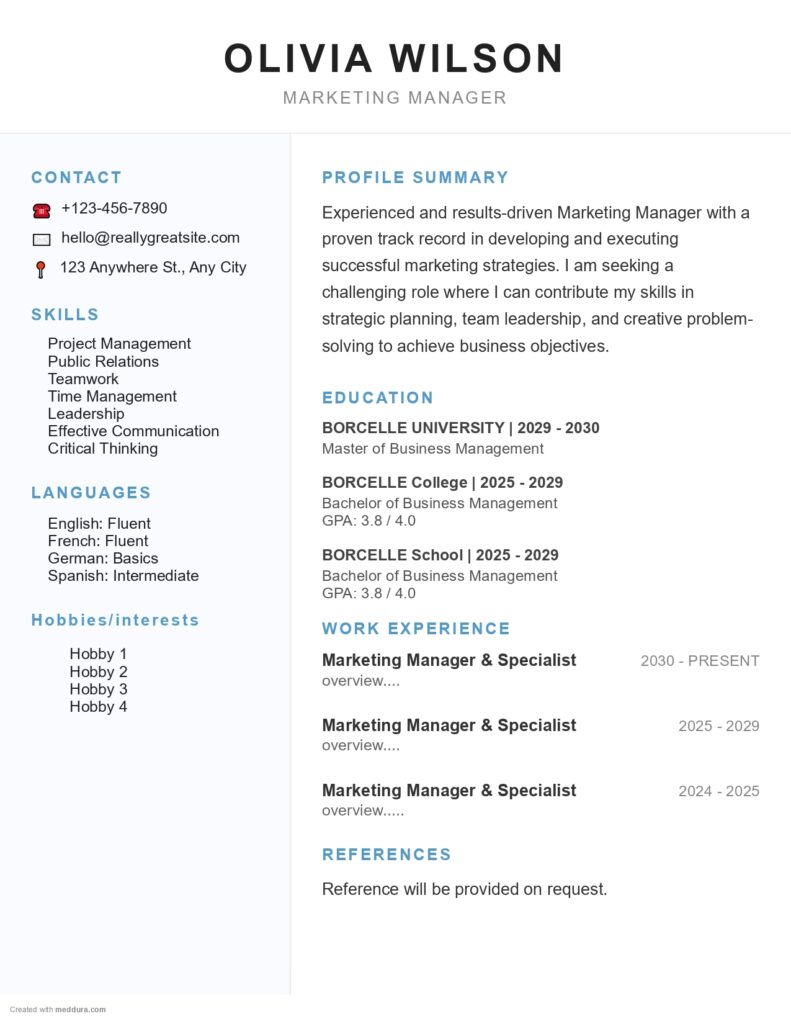 OLIVIA WILSON
MARKETING MANAGER

CONTACT

+123-456-7890

hello@reallygreatsite.com

123 Anywhere St., Any City

SKILLS

Project Management
Public Relations
Teamwork
Time Management
Leadership
Effective Communication
Critical Thinking

LANGUAGES

English: Fluent
French: Fluent
German: Basics
Spanish: Intermediate

Hobbies/interests

Hobby 1
Hobby 2
Hobby 3
Hobby 4

PROFILE SUMMARY

Experienced and results-driven Marketing Manager with a proven track record in developing and executing successful marketing strategies. I am seeking a challenging role where I can contribute my skills in strategic planning, team leadership, and creative problem-solving to achieve business objectives.

EDUCATION

BORCELLE UNIVERSITY | 2029 - 2030
Master of Business Management

BORCELLE College | 2025 - 2029
Bachelor of Business Management
GPA: 3.8 / 4.0

BORCELLE School | 2025 - 2029
Bachelor of Business Management
GPA: 3.8 / 4.0

WORK EXPERIENCE

Marketing Manager & Specialist 2030 - PRESENT
overview....

Marketing Manager & Specialist 2025 - 2029
overview....

Marketing Manager & Specialist 2024 - 2025
overview.....

REFERENCES

Reference will be provided on request.

Created with meddura.com